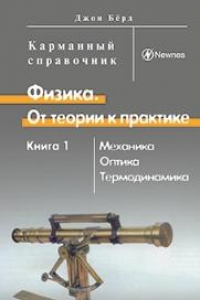 Джон Бёрд

Карманный справочник

Newnes

Физика.
От теории к практике

Книга 1

Механика
Оптика
Термодинамика